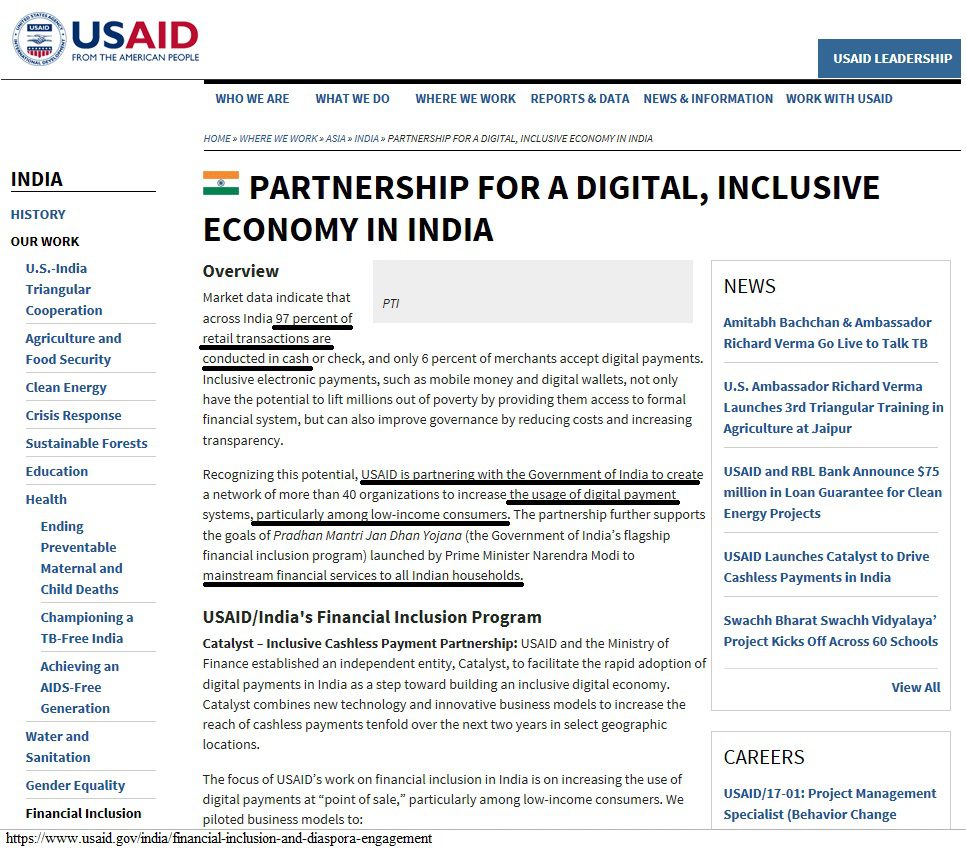 USAID
FROM THE AMERICAN PEOPLE

USAID LEADERSHIP

WHO WE ARE   WHAT WE DO   WHERE WE WORK   REPORTS & DATA   NEWS & INFORMATION   WORK WITH USAID

HOME » WHERE WE WORK » ASIA » INDIA » PARTNERSHIP FOR A DIGITAL, INCLUSIVE ECONOMY IN INDIA

INDIA

HISTORY

OUR WORK

U.S.-India Triangular Cooperation

Agriculture and Food Security

Clean Energy

Crisis Response

Sustainable Forests

Education

Health

Ending Preventable Maternal and Child Deaths

Championing a TB-Free India

Achieving an AIDS-Free Generation

Water and Sanitation

Gender Equality

Financial Inclusion

PARTNERSHIP FOR A DIGITAL, INCLUSIVE ECONOMY IN INDIA

Overview

PTI

Market data indicate that across India 97 percent of retail transactions are conducted in cash or check, and only 6 percent of merchants accept digital payments. Inclusive electronic payments, such as mobile money and digital wallets, not only have the potential to lift millions out of poverty by providing them access to formal financial system, but can also improve governance by reducing costs and increasing transparency.

Recognizing this potential, USAID is partnering with the Government of India to create a network of more than 40 organizations to increase the usage of digital payment systems, particularly among low-income consumers. The partnership further supports the goals of Pradhan Mantri Jan Dhan Yojana (the Government of India's flagship financial inclusion program) launched by Prime Minister Narendra Modi to mainstream financial services to all Indian households.

USAID/India's Financial Inclusion Program

Catalyst – Inclusive Cashless Payment Partnership: USAID and the Ministry of Finance established an independent entity, Catalyst, to facilitate the rapid adoption of digital payments in India as a step toward building an inclusive digital economy. Catalyst combines new technology and innovative business models to increase the reach of cashless payments tenfold over the next two years in select geographic locations.

The focus of USAID's work on financial inclusion in India is on increasing the use of digital payments at "point of sale," particularly among low-income consumers. We piloted business models to:

NEWS

Amitabh Bachchan & Ambassador Richard Verma Go Live to Talk TB

U.S. Ambassador Richard Verma Launches 3rd Triangular Training in Agriculture at Jaipur

USAID and RBL Bank Announce $75 million in Loan Guarantee for Clean Energy Projects

USAID Launches Catalyst to Drive Cashless Payments in India

Swachh Bharat Swachh Vidyalaya' Project Kicks Off Across 60 Schools

View All

CAREERS

USAID/17-01: Project Management Specialist (Behavior Change

https://www.usaid.gov/india/financial-inclusion-and-diaspora-engagement